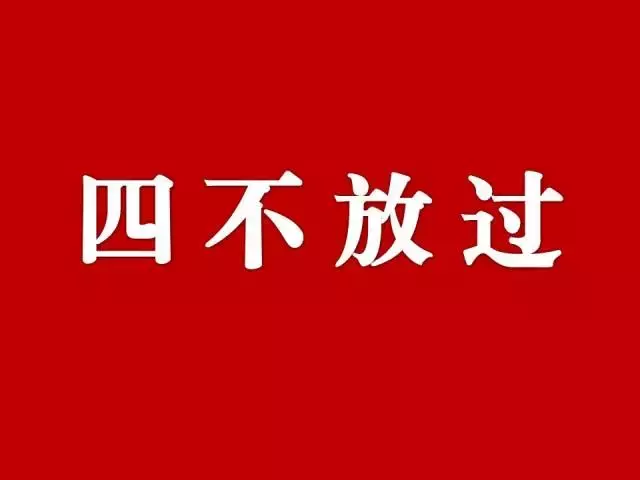 四不放过